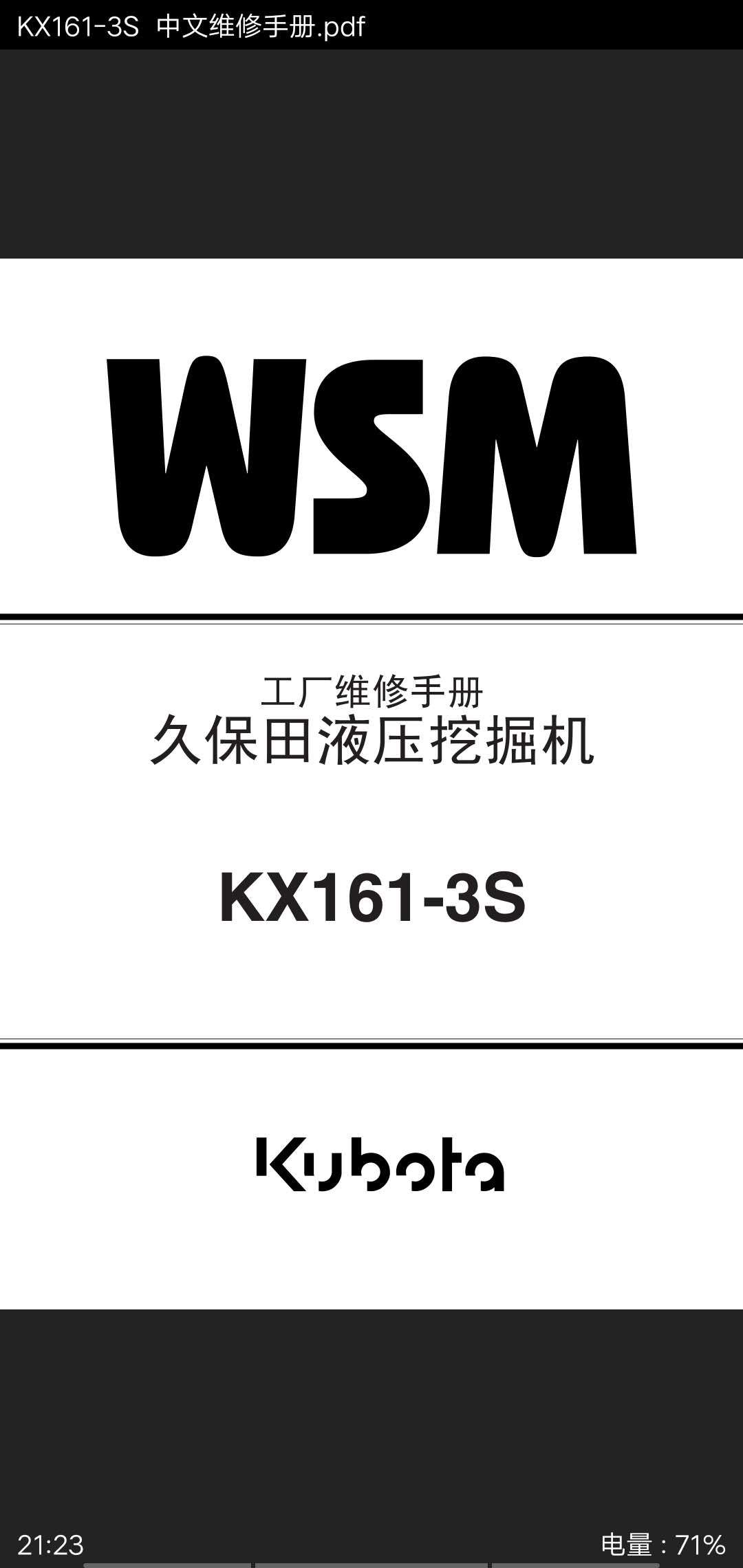 KX161-3S 中文维修手册.pdf

WSM

工厂维修手册
久保田液压挖掘机

KX161-3S

Kubota

21:23

电量：71%